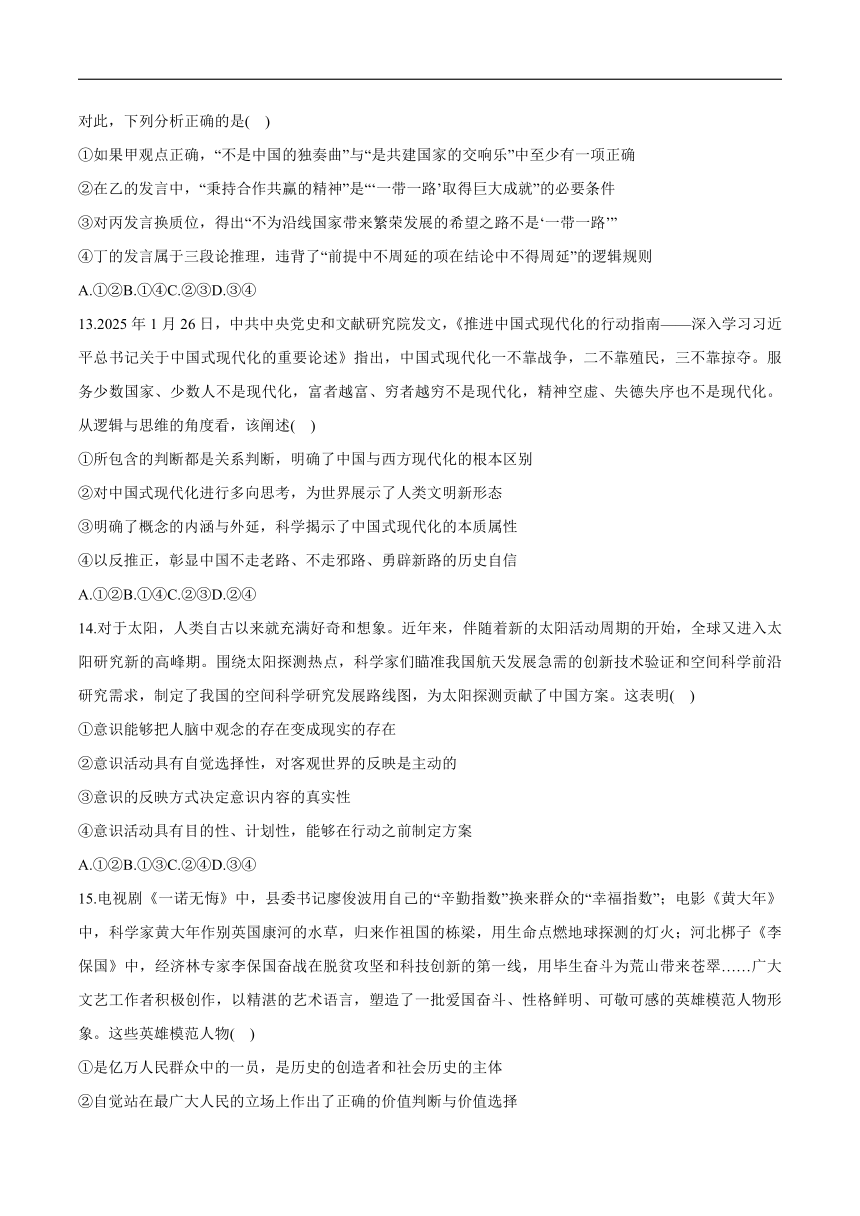 对此，下列分析正确的是(    )

①如果甲观点正确，“不是中国的独奏曲”与“是共建国家的交响乐”中至少有一项正确

②在乙的发言中，“秉持合作共赢的精神”是“‘一带一路’取得巨大成就”的必要条件

③对丙发言换质位，得出“不为沿线国家带来繁荣发展的希望之路不是‘一带一路’”

④丁的发言属于三段论推理，违背了“前提中不周延的项在结论中不得周延”的逻辑规则

A.①②B.①④C.②③D.③④

13.2025 年 1 月 26 日，中共中央党史和文献研究院发文，《推进中国式现代化的行动指南——深入学习习近平总书记关于中国式现代化的重要论述》指出，中国式现代化一不靠战争，二不靠殖民，三不靠掠夺。服务少数国家、少数人不是现代化，富者越富、穷者越穷不是现代化，精神空虚、失德失序也不是现代化。从逻辑与思维的角度看，该阐述(    )

①所包含的判断都是关系判断，明确了中国与西方现代化的根本区别

②对中国式现代化进行多向思考，为世界展示了人类文明新形态

③明确了概念的内涵与外延，科学揭示了中国式现代化的本质属性

④以反推正，彰显中国不走老路、不走邪路、勇辟新路的历史自信

A.①②B.①④C.②③D.②④

14.对于太阳，人类自古以来就充满好奇和想象。近年来，伴随着新的太阳活动周期的开始，全球又进入太阳研究新的高峰期。围绕太阳探测热点，科学家们瞄准我国航天发展急需的创新技术验证和空间科学前沿研究需求，制定了我国的空间科学研究发展路线图，为太阳探测贡献了中国方案。这表明(    )

①意识能够把人脑中观念的存在变成现实的存在

②意识活动具有自觉选择性，对客观世界的反映是主动的

③意识的反映方式决定意识内容的真实性

④意识活动具有目的性、计划性，能够在行动之前制定方案

A.①②B.①③C.②④D.③④

15.电视剧《一诺无悔》中，县委书记廖俊波用自己的“辛勤指数”换来群众的“幸福指数”；电影《黄大年》中，科学家黄大年作别英国康河的水草，归来作祖国的栋梁，用生命点燃地球探测的灯火；河北梆子《李保国》中，经济林专家李保国奋战在脱贫攻坚和科技创新的第一线，用毕生奋斗为荒山带来苍翠……广大文艺工作者积极创作，以精湛的艺术语言，塑造了一批爱国奋斗、性格鲜明、可敬可感的英雄模范人物形象。这些英雄模范人物(    )

①是亿万人民群众中的一员，是历史的创造者和社会历史的主体

②自觉站在最广大人民的立场上作出了正确的价值判断与价值选择